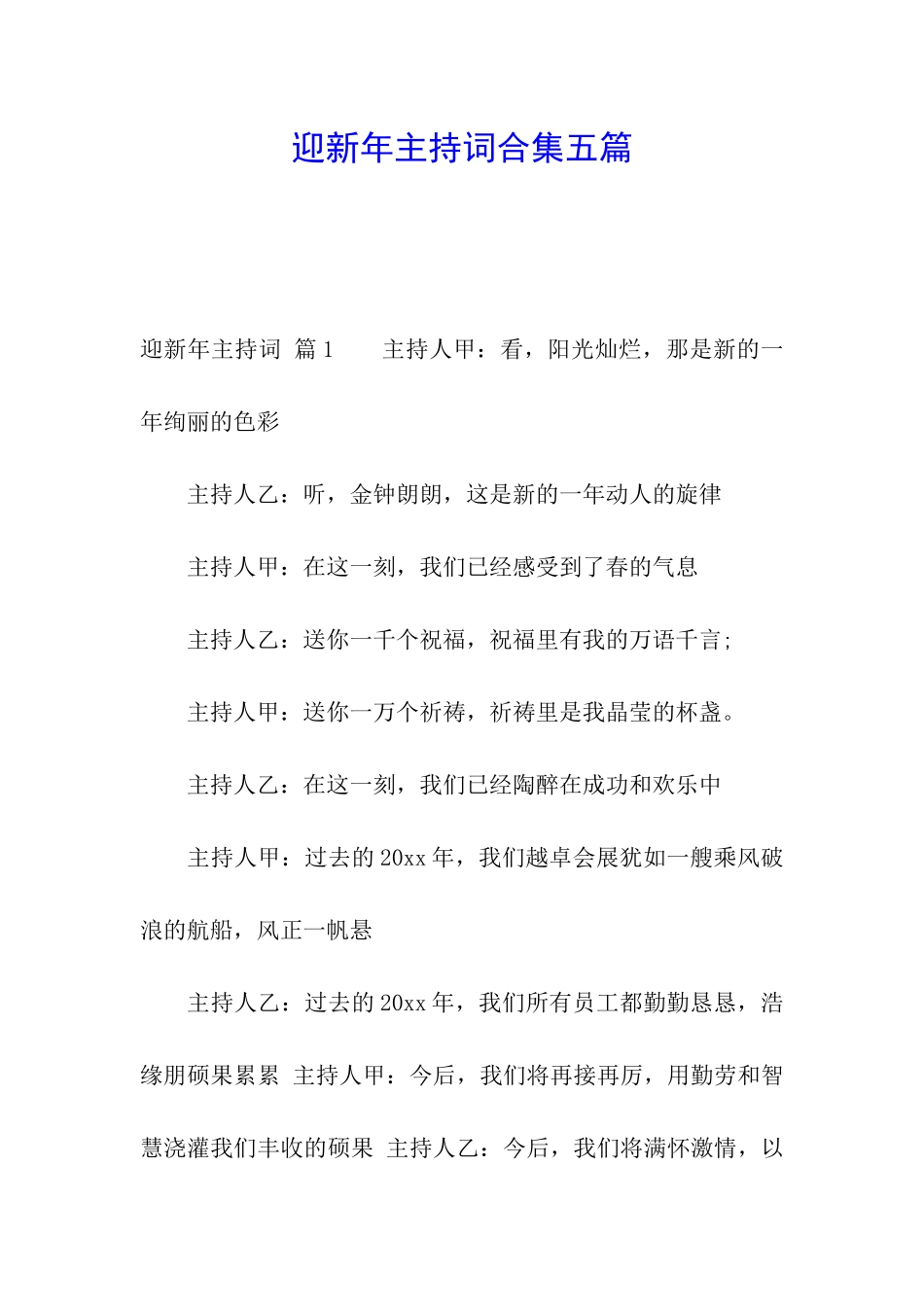 迎新年主持词合集五篇

迎新年主持词 篇1 主持人甲：看，阳光灿烂，那是新的一年绚丽的色彩

主持人乙：听，金钟朗朗，这是新的一年动人的旋律

主持人甲：在这一刻，我们已经感受到了春的气息

主持人乙：送你一千个祝福，祝福里有我的万语千言；

主持人甲：送你一万个祈祷，祈祷里是我晶莹的杯盏。

主持人乙：在这一刻，我们已经陶醉在成功和欢乐中

主持人甲：过去的20xx年，我们越卓会展犹如一艘乘风破浪的航船，风正一帆悬

主持人乙：过去的20xx年，我们所有员工都勤勤恳恳，浩缘朋硕果累累 主持人甲：今后，我们将再接再厉，用勤劳和智慧浇灌我们丰收的硕果 主持人乙：今后，我们将满怀激情，以